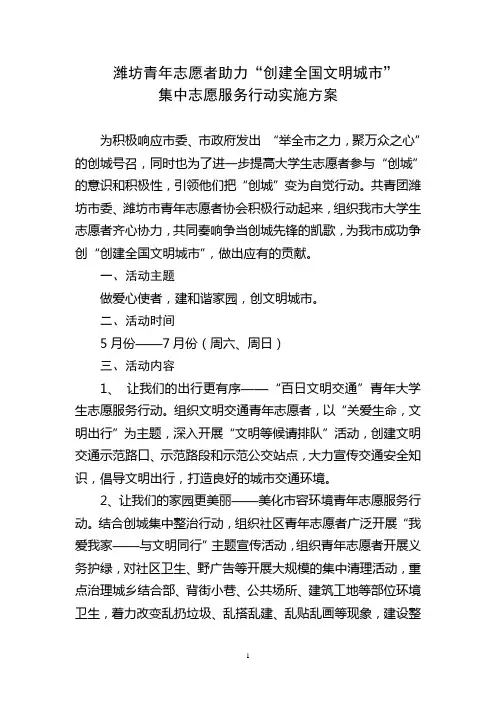 潍坊青年志愿者助力“创建全国文明城市”
集中志愿服务行动实施方案

为积极响应市委、市政府发出 “举全市之力，聚万众之心”的创城号召，同时也为了进一步提高大学生志愿者参与“创城”的意识和积极性，引领他们把“创城”变为自觉行动。共青团潍坊市委、潍坊市青年志愿者协会积极行动起来，组织我市大学生志愿者齐心协力，共同奏响争当创城先锋的凯歌，为我市成功争创“创建全国文明城市”，做出应有的贡献。

一、活动主题

做爱心使者，建和谐家园，创文明城市。

二、活动时间

5月份——7月份（周六、周日）

三、活动内容

1、 让我们的出行更有序——“百日文明交通”青年大学生志愿服务行动。组织文明交通青年志愿者，以“关爱生命，文明出行”为主题，深入开展“文明等候请排队”活动，创建文明交通示范路口、示范路段和示范公交站点，大力宣传交通安全知识，倡导文明出行，打造良好的城市交通环境。

2、让我们的家园更美丽——美化市容环境青年志愿服务行动。结合创城集中整治行动，组织社区青年志愿者广泛开展“我爱我家——与文明同行”主题宣传活动，组织青年志愿者开展义务护绿，对社区卫生、野广告等开展大规模的集中清理活动，重点治理城乡结合部、背街小巷、公共场所、建筑工地等部位环境卫生，着力改变乱扔垃圾、乱搭乱建、乱贴乱画等现象，建设整

1